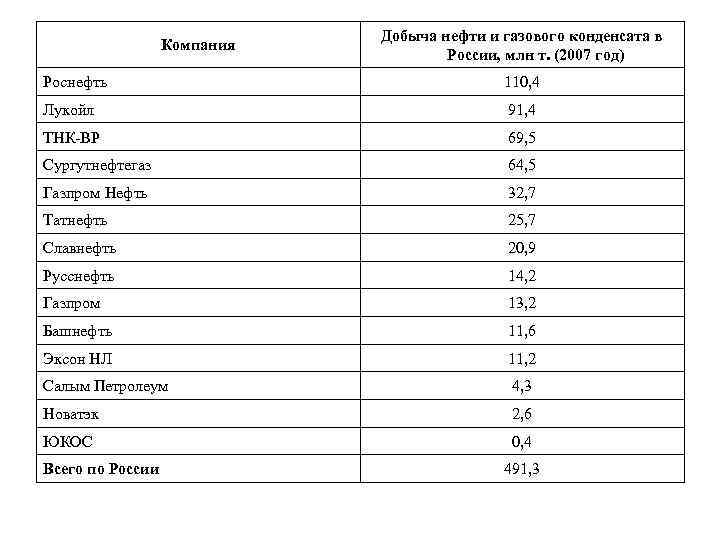 | Компания | Добыча нефти и газового конденсата в России, млн т. (2007 год) |
|---|---|
| Роснефть | 110,4 |
| Лукойл | 91,4 |
| ТНК-ВР | 69,5 |
| Сургутнефтегаз | 64,5 |
| Газпром Нефть | 32,7 |
| Татнефть | 25,7 |
| Славнефть | 20,9 |
| Русснефть | 14,2 |
| Газпром | 13,2 |
| Башнефть | 11,6 |
| Эксон НЛ | 11,2 |
| Салым Петролеум | 4,3 |
| Новатэк | 2,6 |
| ЮКОС | 0,4 |
| Всего по России | 491,3 |